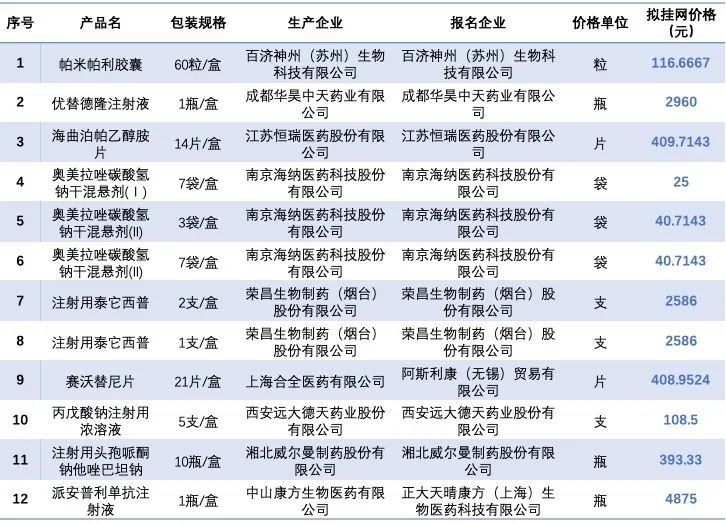 | 序号 | 产品名 | 包装规格 | 生产企业 | 报名企业 | 价格单位 | 拟挂网价格（元） |
|---|---|---|---|---|---|---|
| 1 | 帕米帕利胶囊 | 60粒/盒 | 百济神州（苏州）生物科技有限公司 | 百济神州（苏州）生物科技有限公司 | 粒 | 116.6667 |
| 2 | 优替德隆注射液 | 1瓶/盒 | 成都华昊中天药业有限公司 | 成都华昊中天药业有限公司 | 瓶 | 2960 |
| 3 | 海曲泊帕乙醇胺片 | 14片/盒 | 江苏恒瑞医药股份有限公司 | 江苏恒瑞医药股份有限公司 | 片 | 409.7143 |
| 4 | 奥美拉唑碳酸氢钠干混悬剂(Ⅰ) | 7袋/盒 | 南京海纳医药科技股份有限公司 | 南京海纳医药科技股份有限公司 | 袋 | 25 |
| 5 | 奥美拉唑碳酸氢钠干混悬剂(II) | 3袋/盒 | 南京海纳医药科技股份有限公司 | 南京海纳医药科技股份有限公司 | 袋 | 40.7143 |
| 6 | 奥美拉唑碳酸氢钠干混悬剂(II) | 7袋/盒 | 南京海纳医药科技股份有限公司 | 南京海纳医药科技股份有限公司 | 袋 | 40.7143 |
| 7 | 注射用泰它西普 | 2支/盒 | 荣昌生物制药（烟台）股份有限公司 | 荣昌生物制药（烟台）股份有限公司 | 支 | 2586 |
| 8 | 注射用泰它西普 | 1支/盒 | 荣昌生物制药（烟台）股份有限公司 | 荣昌生物制药（烟台）股份有限公司 | 支 | 2586 |
| 9 | 赛沃替尼片 | 21片/盒 | 上海合全医药有限公司 | 阿斯利康（无锡）贸易有限公司 | 片 | 408.9524 |
| 10 | 丙戊酸钠注射用浓溶液 | 5支/盒 | 西安远大德天药业股份有限公司 | 西安远大德天药业股份有限公司 | 支 | 108.5 |
| 11 | 注射用头孢哌酮钠他唑巴坦钠 | 10瓶/盒 | 湘北威尔曼制药股份有限公司 | 湘北威尔曼制药股份有限公司 | 瓶 | 393.33 |
| 12 | 派安普利单抗注射液 | 1瓶/盒 | 中山康方生物医药有限公司 | 正大天晴康方（上海）生物医药科技有限公司 | 瓶 | 4875 |